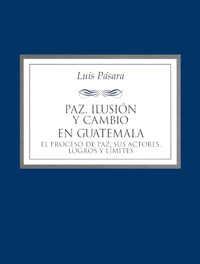 Luis Pásara

PAZ, ILUSIÓN Y CAMBIO EN GUATEMALA

EL PROCESO DE PAZ, SUS ACTORES, LOGROS Y LÍMITES